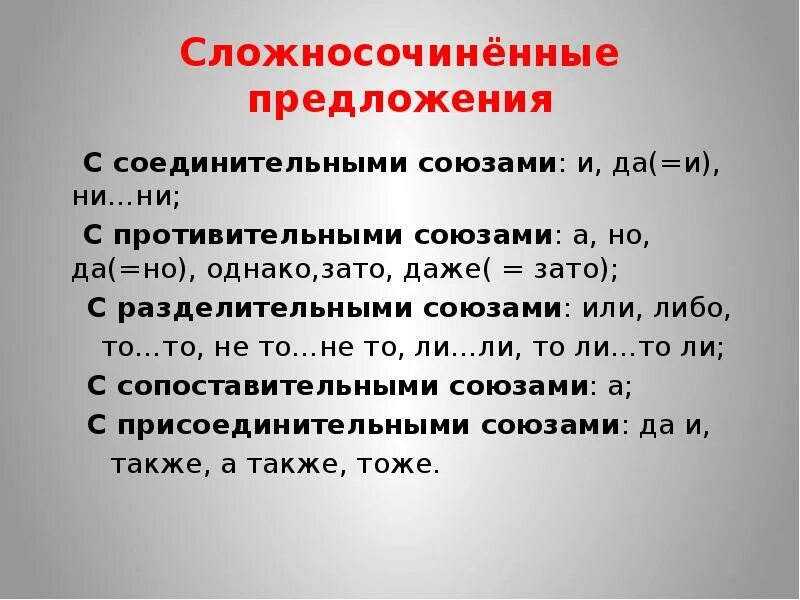 Сложносочинённые предложения

С соединительными союзами: и, да(=и), ни…ни;

С противительными союзами: а, но, да(=но), однако,зато, даже( = зато);

С разделительными союзами: или, либо, то…то, не то…не то, ли…ли, то ли…то ли;

С сопоставительными союзами: а;

С присоединительными союзами: да и, также, а также, тоже.